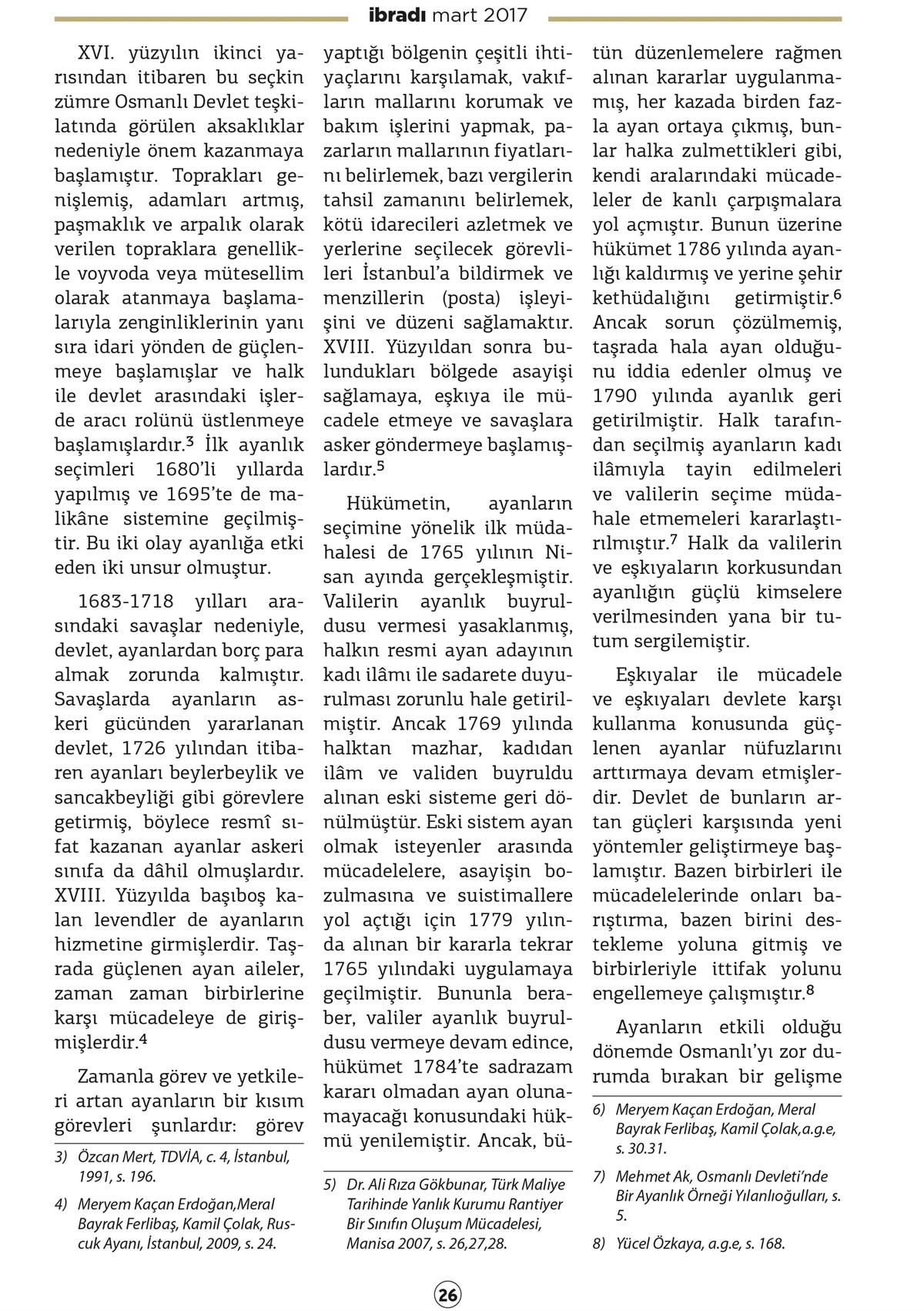 ibradı mart 2017

XVI. yüzyılın ikinci yarısından itibaren bu seçkin zümre Osmanlı Devlet teşkilatında görülen aksaklıklar nedeniyle önem kazanmaya başlamıştır. Toprakları genişlemiş, adamları artmış, paşmaklık ve arpalık olarak verilen topraklara genellikle voyvoda veya mütesellim olarak atanmaya başlamalarıyla zenginliklerinin yanı sıra idari yönden de güçlenmeye başlamışlar ve halk ile devlet arasındaki işlerde aracı rolünü üstlenmeye başlamışlardır.$^3$ İlk ayanlık seçimleri 1680'li yıllarda yapılmış ve 1695'te de malikâne sistemine geçilmiştir. Bu iki olay ayanlığa etki eden iki unsur olmuştur.

1683-1718 yılları arasındaki savaşlar nedeniyle, devlet, ayanlardan borç para almak zorunda kalmıştır. Savaşlarda ayanların askeri gücünden yararlanan devlet, 1726 yılından itibaren ayanları beylerbeylik ve sancakbeyliği gibi görevlere getirmiş, böylece resmî sıfat kazanan ayanlar askeri sınıfa da dâhil olmuşlardır. XVIII. Yüzyılda başıboş kalan levendler de ayanların hizmetine girmişlerdir. Taşrada güçlenen ayan aileler, zaman zaman birbirlerine karşı mücadeleye de girişmişlerdir.$^4$

Zamanla görev ve yetkileri artan ayanların bir kısım görevleri şunlardır: görev

3) Özcan Mert, TDVİA, c. 4, İstanbul, 1991, s. 196.

4) Meryem Kaçan Erdoğan,Meral Bayrak Ferlibaş, Kamil Çolak, Ruscuk Ayanı, İstanbul, 2009, s. 24.

yaptığı bölgenin çeşitli ihtiyaçlarını karşılamak, vakıfların mallarını korumak ve bakım işlerini yapmak, pazarların mallarının fiyatlarını belirlemek, bazı vergilerin tahsil zamanını belirlemek, kötü idarecileri azletmek ve yerlerine seçilecek görevlileri İstanbul'a bildirmek ve menzillerin (posta) işleyişini ve düzeni sağlamaktır. XVIII. Yüzyıldan sonra bulundukları bölgede asayişi sağlamaya, eşkıya ile mücadele etmeye ve savaşlara asker göndermeye başlamışlardır.$^5$

Hükümetin, ayanların seçimine yönelik ilk müdahalesi de 1765 yılının Nisan ayında gerçekleşmiştir. Valilerin ayanlık buyruldusu vermesi yasaklanmış, halkın resmi ayan adayının kadı ilâmı ile sadarete duyurulması zorunlu hale getirilmiştir. Ancak 1769 yılında halktan mazhar, kadıdan ilâm ve validen buyruldu alınan eski sisteme geri dönülmüştür. Eski sistem ayan olmak isteyenler arasında mücadelelere, asayişin bozulmasına ve suistimallere yol açtığı için 1779 yılında alınan bir kararla tekrar 1765 yılındaki uygulamaya geçilmiştir. Bununla beraber, valiler ayanlık buyruldusu vermeye devam edince, hükümet 1784'te sadrazam kararı olmadan ayan olunamayacağı konusundaki hükmü yenilemiştir. Ancak, bü-

5) Dr. Ali Rıza Gökbunar, Türk Maliye Tarihinde Yanlık Kurumu Rantiyer Bir Sınıfın Oluşum Mücadelesi, Manisa 2007, s. 26,27,28.

tün düzenlemelere rağmen alınan kararlar uygulanmamış, her kazada birden fazla ayan ortaya çıkmış, bunlar halka zulmettikleri gibi, kendi aralarındaki mücadeleler de kanlı çarpışmalara yol açmıştır. Bunun üzerine hükümet 1786 yılında ayanlığı kaldırmış ve yerine şehir kethüdalığını getirmiştir.$^6$ Ancak sorun çözülmemiş, taşrada hala ayan olduğunu iddia edenler olmuş ve 1790 yılında ayanlık geri getirilmiştir. Halk tarafından seçilmiş ayanların kadı ilâmıyla tayin edilmeleri ve valilerin seçime müdahale etmemeleri kararlaştırılmıştır.$^7$ Halk da valilerin ve eşkıyaların korkusundan ayanlığın güçlü kimselere verilmesinden yana bir tutum sergilemiştir.

Eşkıyalar ile mücadele ve eşkıyaları devlete karşı kullanma konusunda güçlenen ayanlar nüfuzlarını arttırmaya devam etmişlerdir. Devlet de bunların artan güçleri karşısında yeni yöntemler geliştirmeye başlamıştır. Bazen birbirleri ile mücadelelerinde onları barıştırma, bazen birini destekleme yoluna gitmiş ve birbirleriyle ittifak yolunu engellemeye çalışmıştır.$^8$

Ayanların etkili olduğu dönemde Osmanlı'yı zor durumda bırakan bir gelişme

6) Meryem Kaçan Erdoğan, Meral Bayrak Ferlibaş, Kamil Çolak,a.g.e, s. 30.31.

7) Mehmet Ak, Osmanlı Devleti'nde Bir Ayanlık Örneği Yılanlıoğulları, s. 5.

8) Yücel Özkaya, a.g.e, s. 168.

26